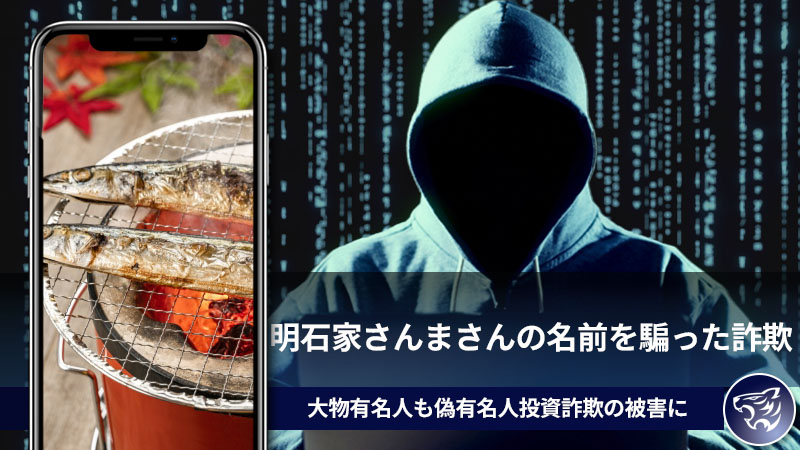 明石家さんまさんの名前を騙った詐欺

大物有名人も偽有名人投資詐欺の被害に